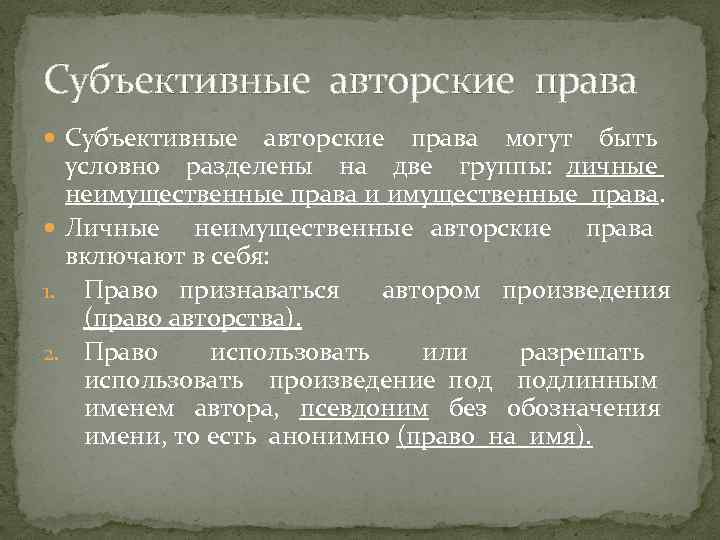 Субъективные авторские права

Субъективные авторские права могут быть условно разделены на две группы: личные неимущественные права и имущественные права.

Личные неимущественные авторские права включают в себя:

1. Право признаваться автором произведения (право авторства).
2. Право использовать или разрешать использовать произведение под подлинным именем автора, псевдоним без обозначения имени, то есть анонимно (право на имя).